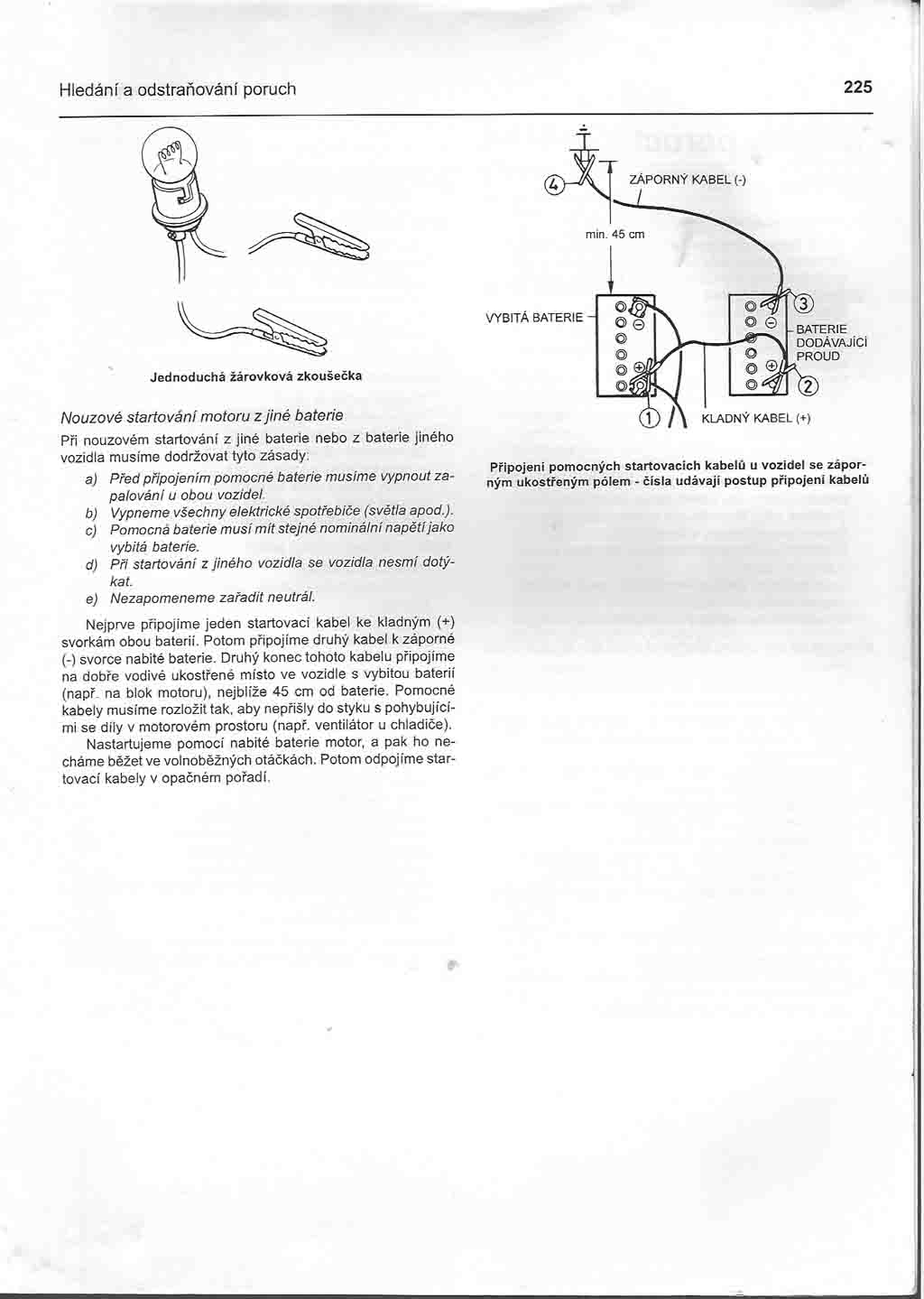 Hledání a odstraňování poruch

225

Jednoduchá žárovková zkoušečka

Nouzové startování motoru z jiné baterie

Při nouzovém startování z jiné baterie nebo z baterie jiného vozidla musíme dodržovat tyto zásady:

a) Před připojením pomocné baterie musíme vypnout zapalování u obou vozidel.
b) Vypneme všechny elektrické spotřebiče (světla apod.).
c) Pomocná baterie musí mít stejné nominální napětí jako vybitá baterie.
d) Při startování z jiného vozidla se vozidla nesmí dotýkat.
e) Nezapomeneme zařadit neutrál.

Nejprve připojíme jeden startovací kabel ke kladným (+) svorkám obou baterií. Potom připojíme druhý kabel k záporné (-) svorce nabité baterie. Druhý konec tohoto kabelu připojíme na dobře vodivé ukostřené místo ve vozidle s vybitou baterií (např. na blok motoru), nejblíže 45 cm od baterie. Pomocné kabely musíme rozložit tak, aby nepřišly do styku s pohybujícími se díly v motorovém prostoru (např. ventilátor u chladiče).

Nastartujeme pomocí nabité baterie motor, a pak ho necháme běžet ve volnoběžných otáčkách. Potom odpojíme startovací kabely v opačném pořadí.

4
ZÁPORNÝ KABEL (-)
min. 45 cm
VYBITÁ BATERIE
3
BATERIE DODÁVAJÍCÍ PROUD
2
1
KLADNÝ KABEL (+)

Připojení pomocných startovacích kabelů u vozidel se záporným ukostřeným pólem - čísla udávají postup připojení kabelů